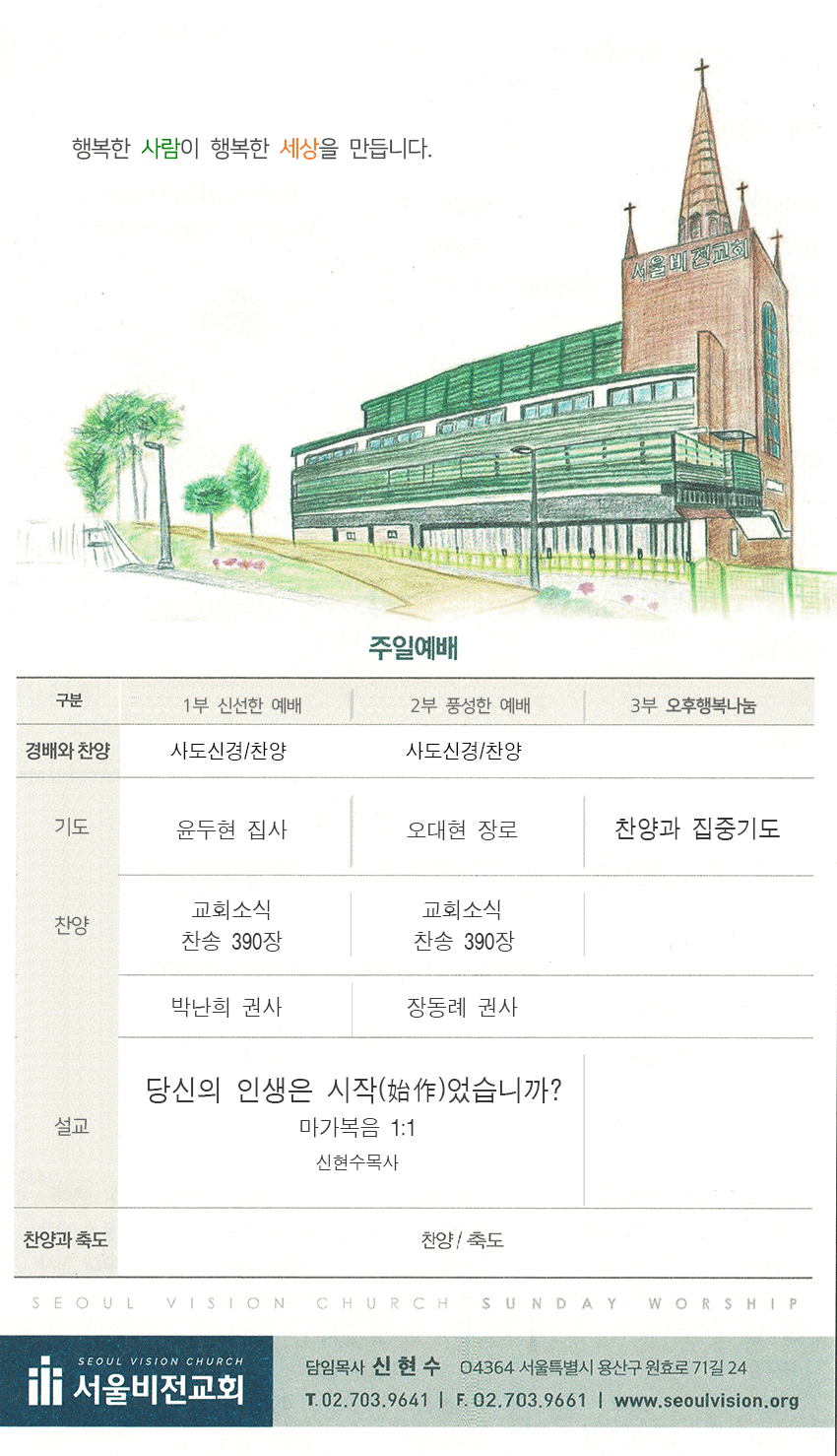 행복한 사람이 행복한 세상을 만듭니다.

서울비전교회

주일예배

| 구분 | 1부 신선한 예배 | 2부 풍성한 예배 | 3부 오후행복나눔 |
|---|---|---|---|
| 경배와 찬양 | 사도신경/찬양 | 사도신경/찬양 | |
| 기도 | 윤두현 집사 | 오대현 장로 | 찬양과 집중기도 |
| 찬양 | 교회소식 찬송 390장 | 교회소식 찬송 390장 | |
| | 박난희 권사 | 장동례 권사 | |
| 설교 | 당신의 인생은 시작(始作)었습니까? 마가복음 1:1 신현수목사 | | |
| 찬양과 축도 | 찬양 / 축도 | | |

SEOUL VISION CHURCH SUNDAY WORSHIP

SEOUL VISION CHURCH 서울비전교회

담임목사 신 현 수 04364 서울특별시 용산구 원효로 71길 24
T. 02.703.9641 | F. 02.703.9661 | www.seoulvision.org